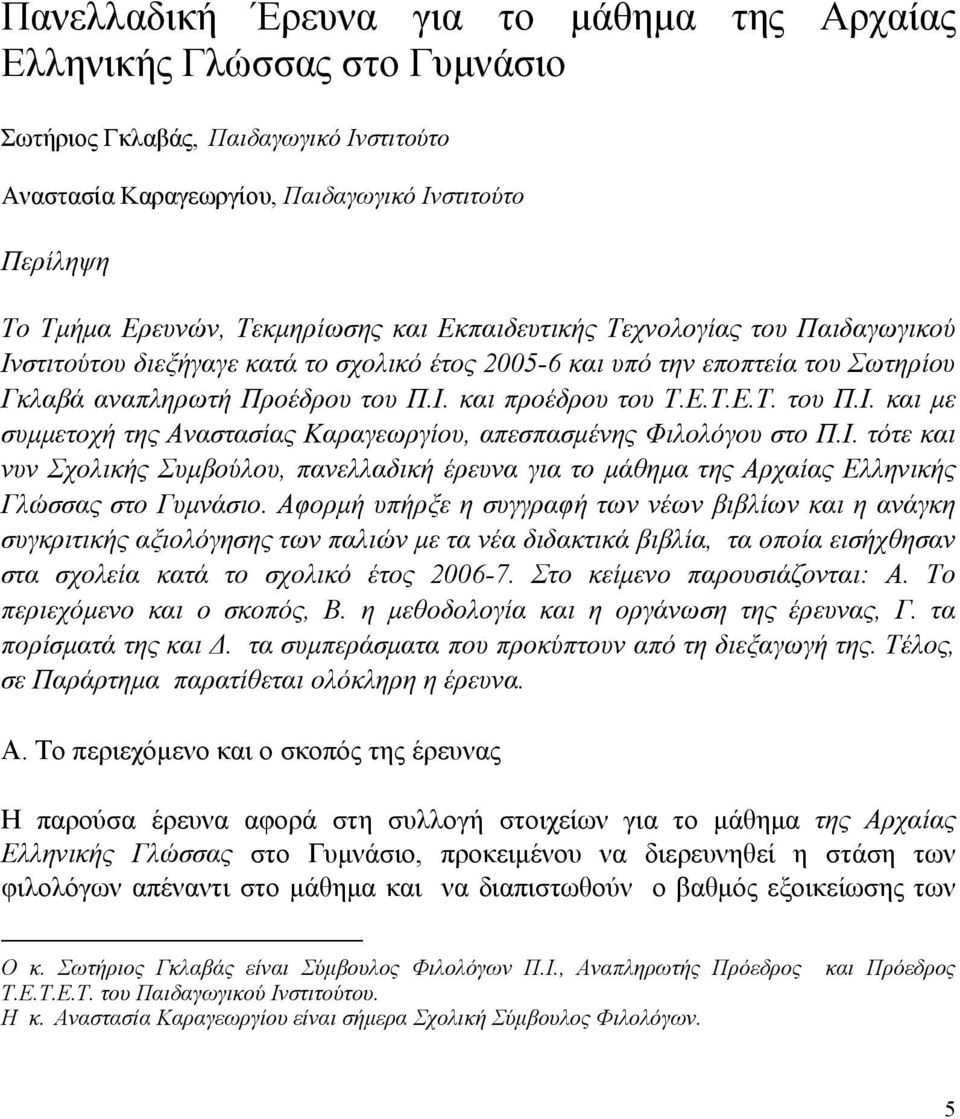 Πανελλαδική Έρευνα για το μάθημα της Αρχαίας Ελληνικής Γλώσσας στο Γυμνάσιο

Σωτήριος Γκλαβάς, Παιδαγωγικό Ινστιτούτο

Αναστασία Καραγεωργίου, Παιδαγωγικό Ινστιτούτο

Περίληψη

Το Τμήμα Ερευνών, Τεκμηρίωσης και Εκπαιδευτικής Τεχνολογίας του Παιδαγωγικού Ινστιτούτου διεξήγαγε κατά το σχολικό έτος 2005-6 και υπό την εποπτεία του Σωτηρίου Γκλαβά αναπληρωτή Προέδρου του Π.Ι. και προέδρου του Τ.Ε.Τ.Ε.Τ. του Π.Ι. και με συμμετοχή της Αναστασίας Καραγεωργίου, απεσπασμένης Φιλολόγου στο Π.Ι. τότε και νυν Σχολικής Συμβούλου, πανελλαδική έρευνα για το μάθημα της Αρχαίας Ελληνικής Γλώσσας στο Γυμνάσιο. Αφορμή υπήρξε η συγγραφή των νέων βιβλίων και η ανάγκη συγκριτικής αξιολόγησης των παλιών με τα νέα διδακτικά βιβλία, τα οποία εισήχθησαν στα σχολεία κατά το σχολικό έτος 2006-7. Στο κείμενο παρουσιάζονται: Α. Το περιεχόμενο και ο σκοπός, Β. η μεθοδολογία και η οργάνωση της έρευνας, Γ. τα πορίσματά της και Δ. τα συμπεράσματα που προκύπτουν από τη διεξαγωγή της. Τέλος, σε Παράρτημα παρατίθεται ολόκληρη η έρευνα.

Α. Το περιεχόμενο και ο σκοπός της έρευνας

Η παρούσα έρευνα αφορά στη συλλογή στοιχείων για το μάθημα της Αρχαίας Ελληνικής Γλώσσας στο Γυμνάσιο, προκειμένου να διερευνηθεί η στάση των φιλολόγων απέναντι στο μάθημα και να διαπιστωθούν ο βαθμός εξοικείωσης των

Ο κ. Σωτήριος Γκλαβάς είναι Σύμβουλος Φιλολόγων Π.Ι., Αναπληρωτής Πρόεδρος και Πρόεδρος Τ.Ε.Τ.Ε.Τ. του Παιδαγωγικού Ινστιτούτου.
Η κ. Αναστασία Καραγεωργίου είναι σήμερα Σχολική Σύμβουλος Φιλολόγων.

5